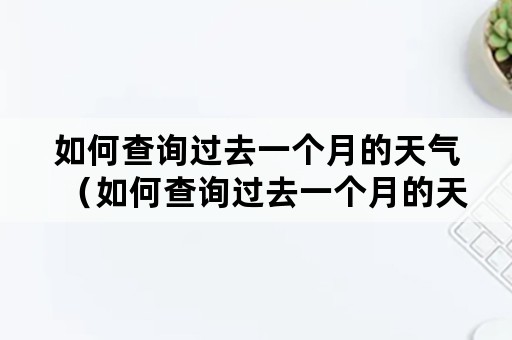 如何查询过去一个月的天气（如何查询过去一个月的天